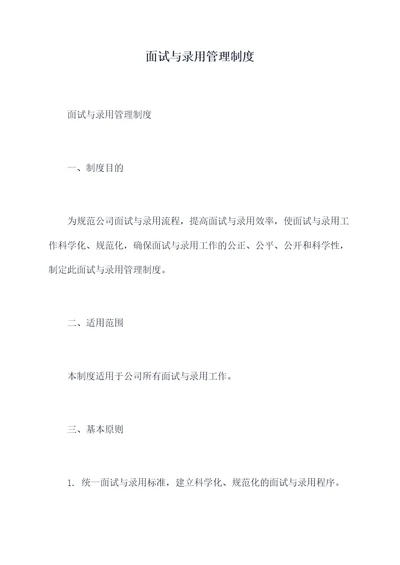 面试与录用管理制度

面试与录用管理制度

一、制度目的

为规范公司面试与录用流程，提高面试与录用效率，使面试与录用工作科学化、规范化，确保面试与录用工作的公正、公平、公开和科学性，制定此面试与录用管理制度。

二、适用范围

本制度适用于公司所有面试与录用工作。

三、基本原则

1. 统一面试与录用标准，建立科学化、规范化的面试与录用程序。